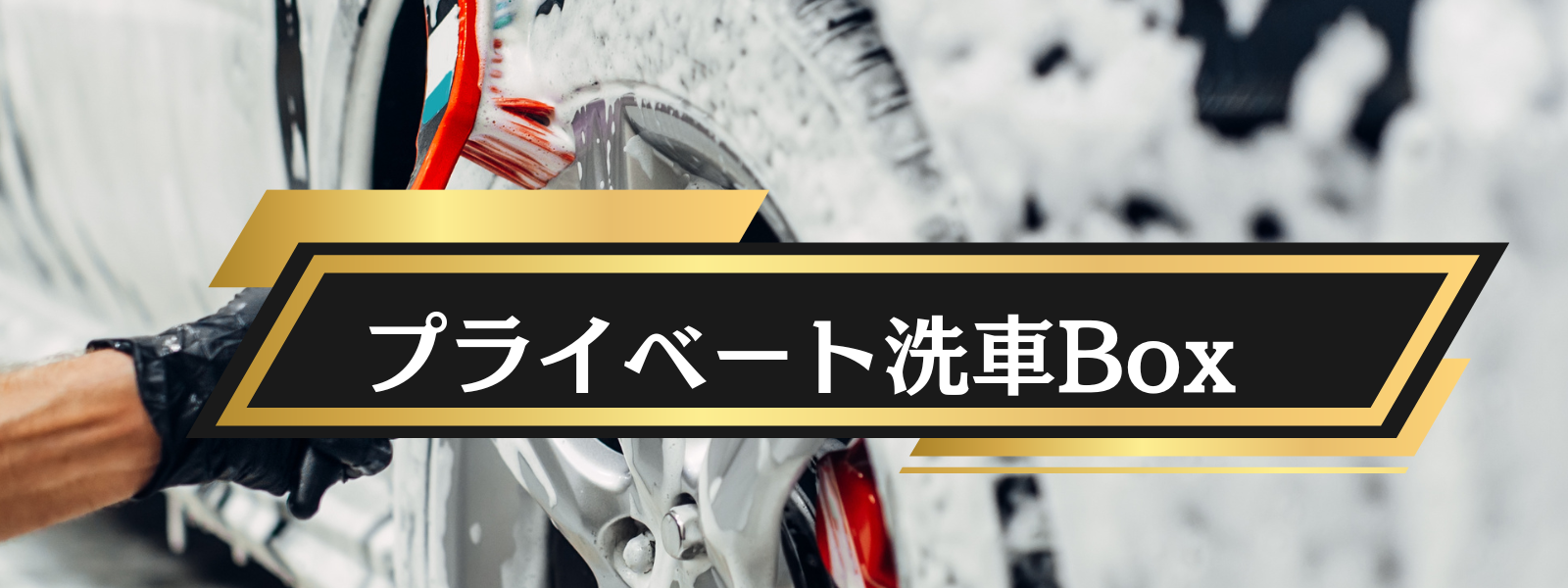 プライベート洗車Box